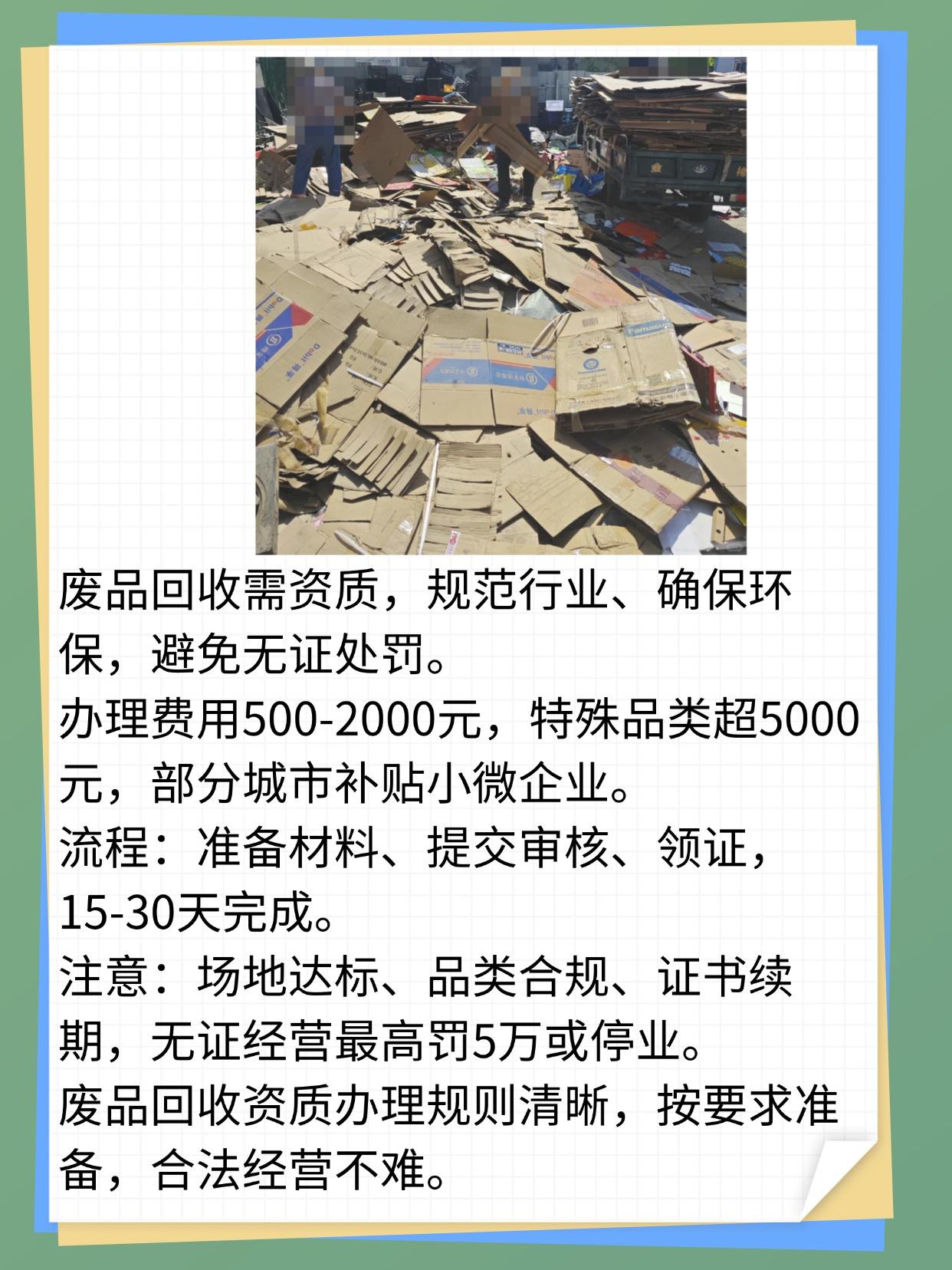 废品回收需资质，规范行业、确保环保，避免无证处罚。
办理费用500-2000元，特殊品类超5000元，部分城市补贴小微企业。
流程：准备材料、提交审核、领证，15-30天完成。
注意：场地达标、品类合规、证书续期，无证经营最高罚5万或停业。
废品回收资质办理规则清晰，按要求准备，合法经营不难。